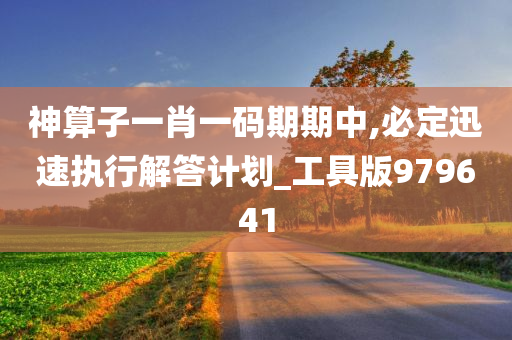 神算子一肖一码期期中,必定迅速执行解答计划_工具版979641